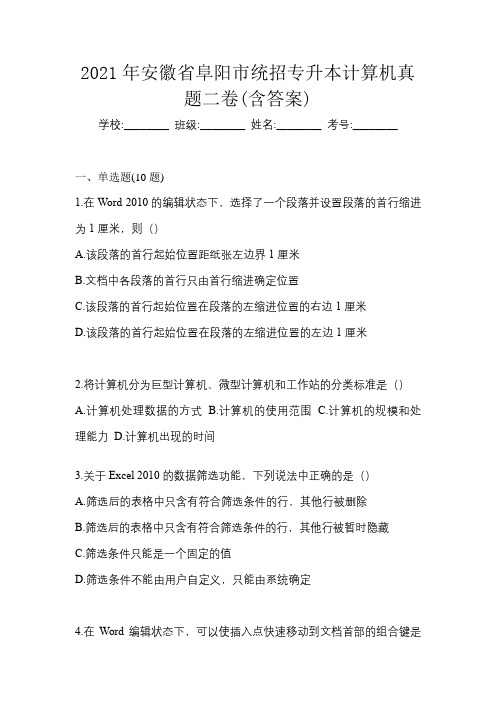 2021 年安徽省阜阳市统招专升本计算机真题二卷(含答案)

学校:________ 班级:________ 姓名:________ 考号:________

一、单选题(10 题)

1.在 Word 2010 的编辑状态下，选择了一个段落并设置段落的首行缩进为 1 厘米，则（）

A.该段落的首行起始位置距纸张左边界 1 厘米

B.文档中各段落的首行只由首行缩进确定位置

C.该段落的首行起始位置在段落的左缩进位置的右边 1 厘米

D.该段落的首行起始位置在段落的左缩进位置的左边 1 厘米

2.将计算机分为巨型计算机、微型计算机和工作站的分类标准是（）

A.计算机处理数据的方式 B.计算机的使用范围 C.计算机的规模和处理能力 D.计算机出现的时间

3.关于 Excel 2010 的数据筛选功能，下列说法中正确的是（）

A.筛选后的表格中只含有符合筛选条件的行，其他行被删除

B.筛选后的表格中只含有符合筛选条件的行，其他行被暂时隐藏

C.筛选条件只能是一个固定的值

D.筛选条件不能由用户自定义，只能由系统确定

4.在 Word 编辑状态下，可以使插入点快速移动到文档首部的组合键是